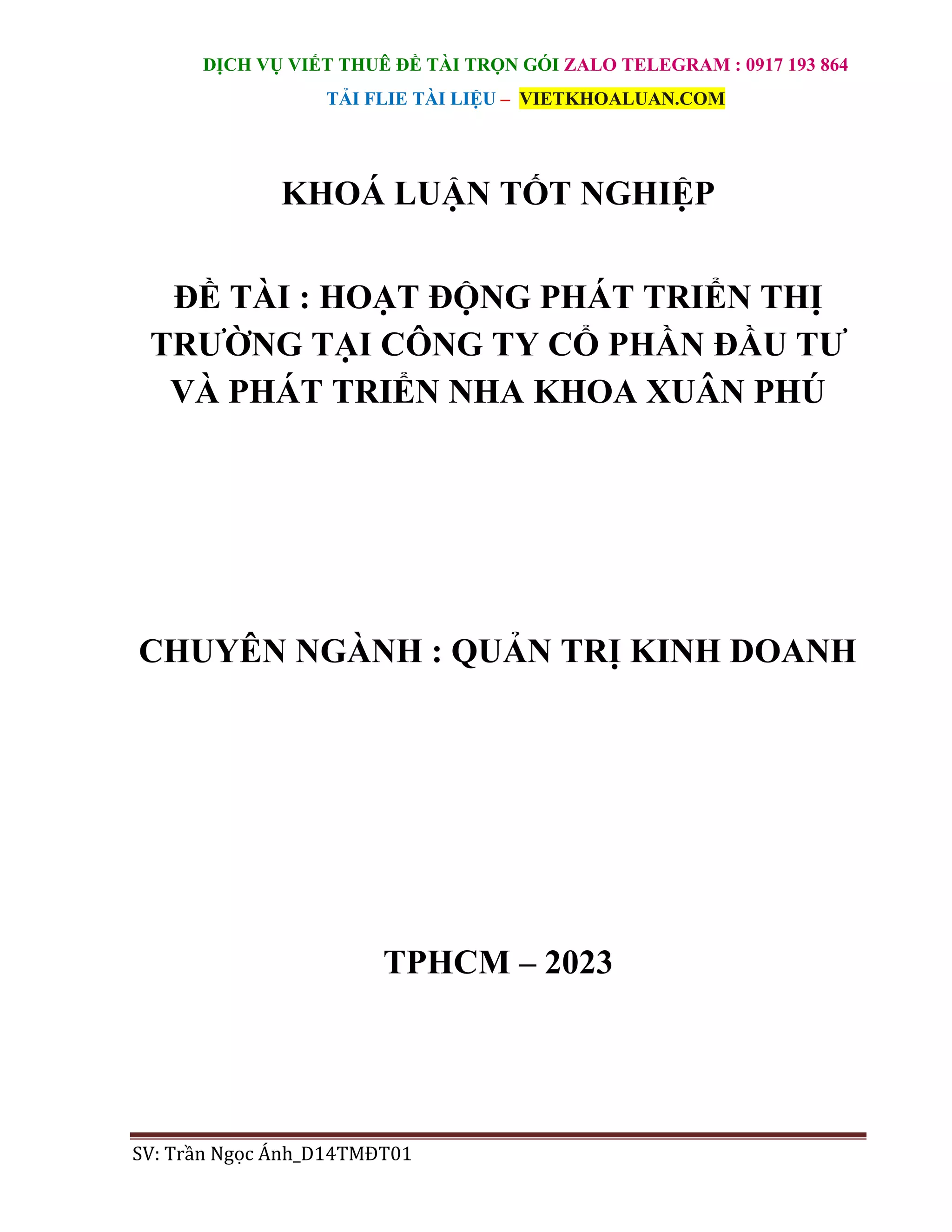 DỊCH VỤ VIẾT THUÊ ĐỀ TÀI TRỌN GÓI ZALO TELEGRAM : 0917 193 864

TẢI FLIE TÀI LIỆU – VIETKHOALUAN.COM

KHOÁ LUẬN TỐT NGHIỆP

ĐỀ TÀI : HOẠT ĐỘNG PHÁT TRIỂN THỊ TRƯỜNG TẠI CÔNG TY CỔ PHẦN ĐẦU TƯ VÀ PHÁT TRIỂN NHA KHOA XUÂN PHÚ

CHUYÊN NGÀNH : QUẢN TRỊ KINH DOANH

TPHCM – 2023

SV: Trần Ngọc Ánh_D14TMĐT01